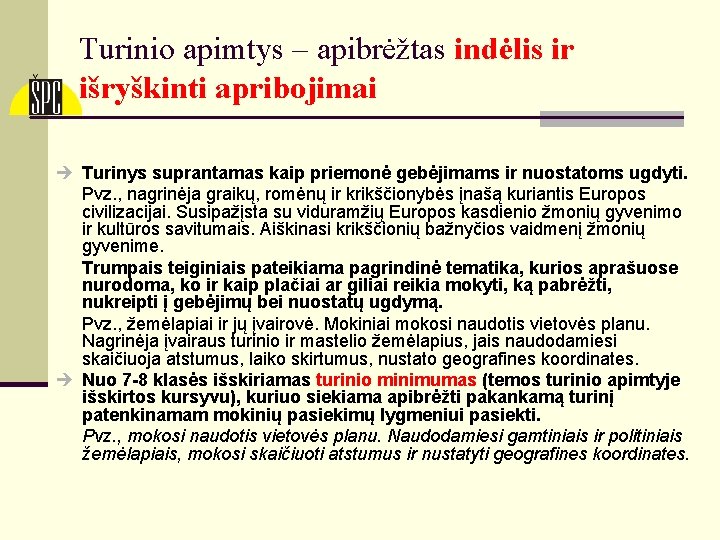 ŠPC

Turinio apimtys – apibrėžtas indėlis ir išryškinti apribojimai

Turinys suprantamas kaip priemonė gebėjimams ir nuostatoms ugdyti.

Pvz., nagrinėja graikų, romėnų ir krikščionybės įnašą kuriantis Europos civilizacijai. Susipažįsta su viduramžių Europos kasdienio žmonių gyvenimo ir kultūros savitumais. Aiškinasi krikščionių bažnyčios vaidmenį žmonių gyvenime.

Trumpais teiginiais pateikiama pagrindinė tematika, kurios aprašuose nurodoma, ko ir kaip plačiai ar giliai reikia mokyti, ką pabrėžti, nukreipti į gebėjimų bei nuostatų ugdymą.

Pvz., žemėlapiai ir jų įvairovė. Mokiniai mokosi naudotis vietovės planu. Nagrinėja įvairaus turinio ir mastelio žemėlapius, jais naudodamiesi skaičiuoja atstumus, laiko skirtumus, nustato geografines koordinates.

Nuo 7-8 klasės išskiriamas turinio minimumas (temos turinio apimtyje išskirtos kursyvu), kuriuo siekiama apibrėžti pakankamą turinį patenkinamam mokinių pasiekimų lygmeniui pasiekti.

Pvz., mokosi naudotis vietovės planu. Naudodamiesi gamtiniais ir politiniais žemėlapiais, mokosi skaičiuoti atstumus ir nustatyti geografines koordinates.